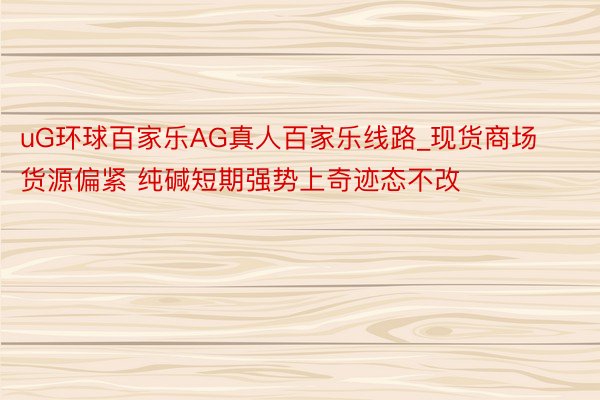 uG环球百家乐AG真人百家乐线路_现货商场货源偏紧 纯碱短期强势上奇迹态不改